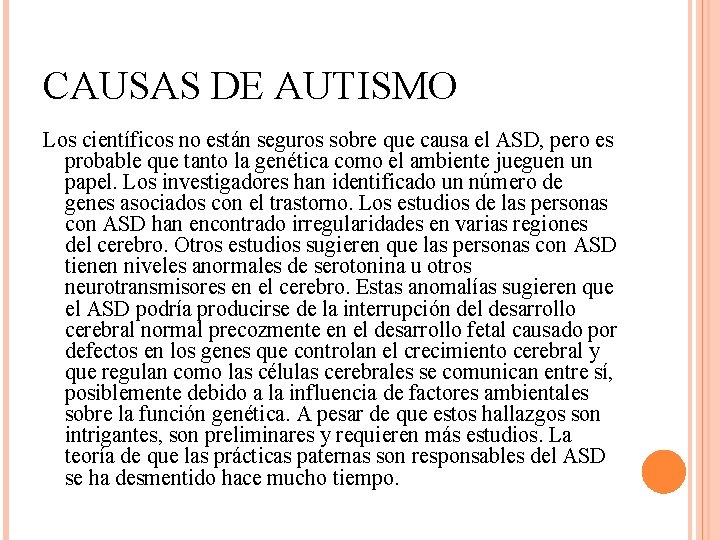 CAUSAS DE AUTISMO

Los científicos no están seguros sobre que causa el ASD, pero es probable que tanto la genética como el ambiente jueguen un papel. Los investigadores han identificado un número de genes asociados con el trastorno. Los estudios de las personas con ASD han encontrado irregularidades en varias regiones del cerebro. Otros estudios sugieren que las personas con ASD tienen niveles anormales de serotonina u otros neurotransmisores en el cerebro. Estas anomalías sugieren que el ASD podría producirse de la interrupción del desarrollo cerebral normal precozmente en el desarrollo fetal causado por defectos en los genes que controlan el crecimiento cerebral y que regulan como las células cerebrales se comunican entre sí, posiblemente debido a la influencia de factores ambientales sobre la función genética. A pesar de que estos hallazgos son intrigantes, son preliminares y requieren más estudios. La teoría de que las prácticas paternas son responsables del ASD se ha desmentido hace mucho tiempo.